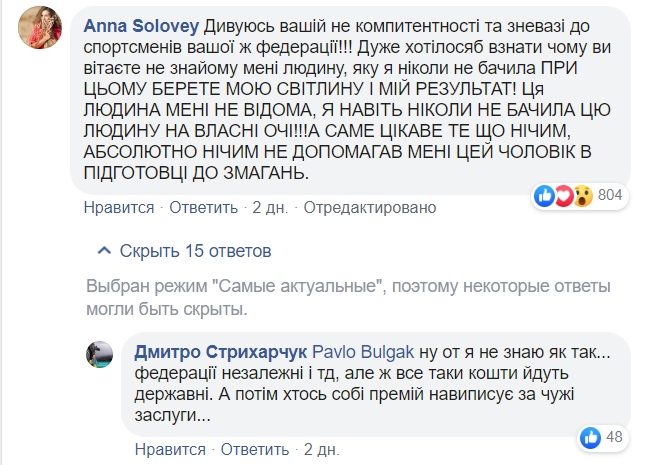 Anna Solovey Дивуюсь вашій не компитентності та зневазі до спортсменів вашої ж федерації!!! Дуже хотілосяб взнати чому ви вітаєте не знайому мені людину, яку я ніколи не бачила ПРИ ЦЬОМУ БЕРЕТЕ МОЮ СВІТЛИНУ І МІЙ РЕЗУЛЬТАТ! Ця ЛЮДИНА МЕНІ НЕ ВІДОМА, Я НАВІТЬ НІКОЛИ НЕ БАЧИЛА ЦЮ ЛЮДИНУ НА ВЛАСНІ ОЧІ!!!А САМЕ ЦІКАВЕ ТЕ ЩО НІЧИМ, АБСОЛЮТНО НІЧИМ НЕ ДОПОМАГАВ МЕНІ ЦЕЙ ЧОЛОВІК В ПІДГОТОВЦІ ДО ЗМАГАНЬ.

804

Нравится · Ответить · 2 дн. · Отредактировано

Скрыть 15 ответов

Выбран режим "Самые актуальные", поэтому некоторые ответы могли быть скрыты.

Дмитро Стрихарчук Pavlo Bulgak ну от я не знаю як так... федерації незалежні і тд, але ж все таки кошти йдуть державні. А потім хтось собі премій навиписує за чужі заслуги...

48

Нравится · Ответить · 2 дн.